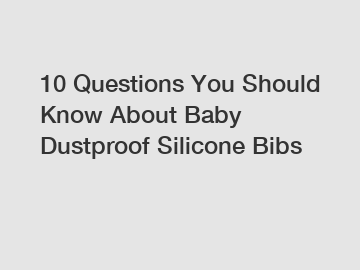 10 Questions You Should Know About Baby Dustproof Silicone Bibs